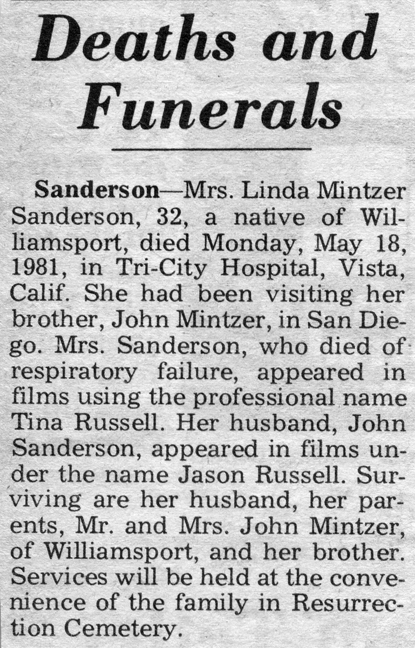 Deaths and Funerals

Sanderson—Mrs. Linda Mintzer Sanderson, 32, a native of Williamsport, died Monday, May 18, 1981, in Tri-City Hospital, Vista, Calif. She had been visiting her brother, John Mintzer, in San Diego. Mrs. Sanderson, who died of respiratory failure, appeared in films using the professional name Tina Russell. Her husband, John Sanderson, appeared in films under the name Jason Russell. Surviving are her husband, her parents, Mr. and Mrs. John Mintzer, of Williamsport, and her brother. Services will be held at the convenience of the family in Resurrection Cemetery.